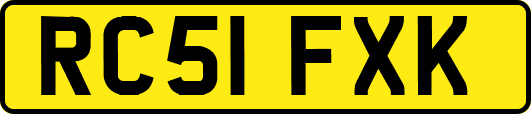 RC51 FXK